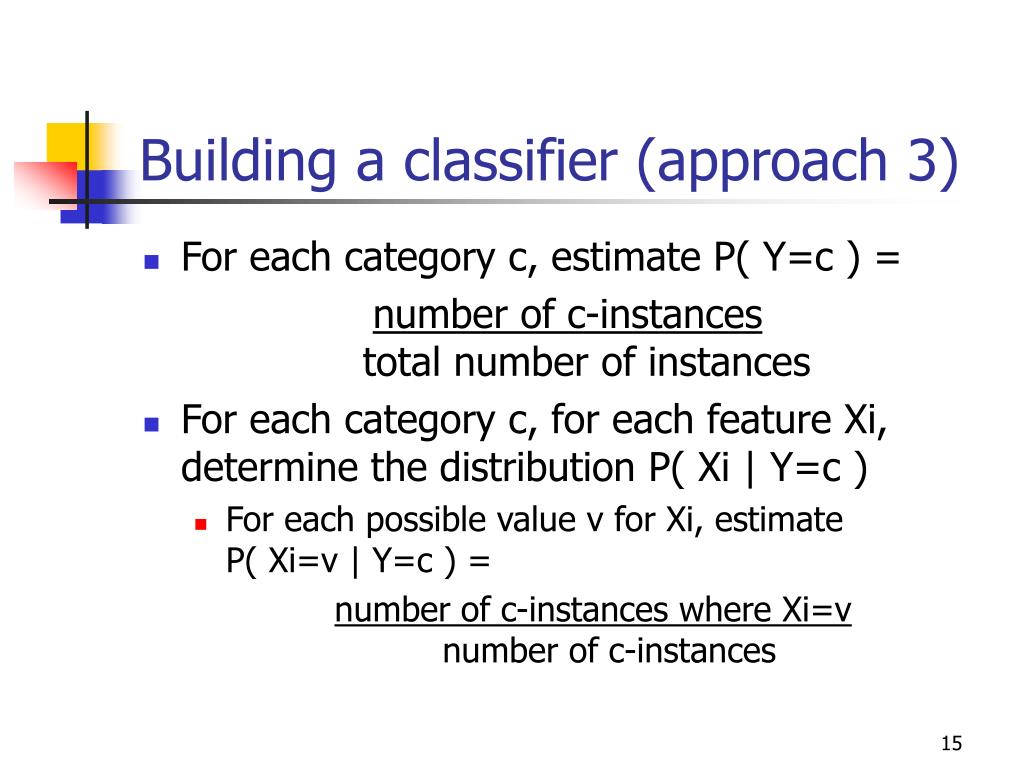 Building a classifier (approach 3)

- For each category c, estimate P( Y=c ) =

number of c-instances
total number of instances

- For each category c, for each feature Xi, determine the distribution P( Xi | Y=c )
  - For each possible value v for Xi, estimate P( Xi=v | Y=c ) =

number of c-instances where Xi=v
number of c-instances

15